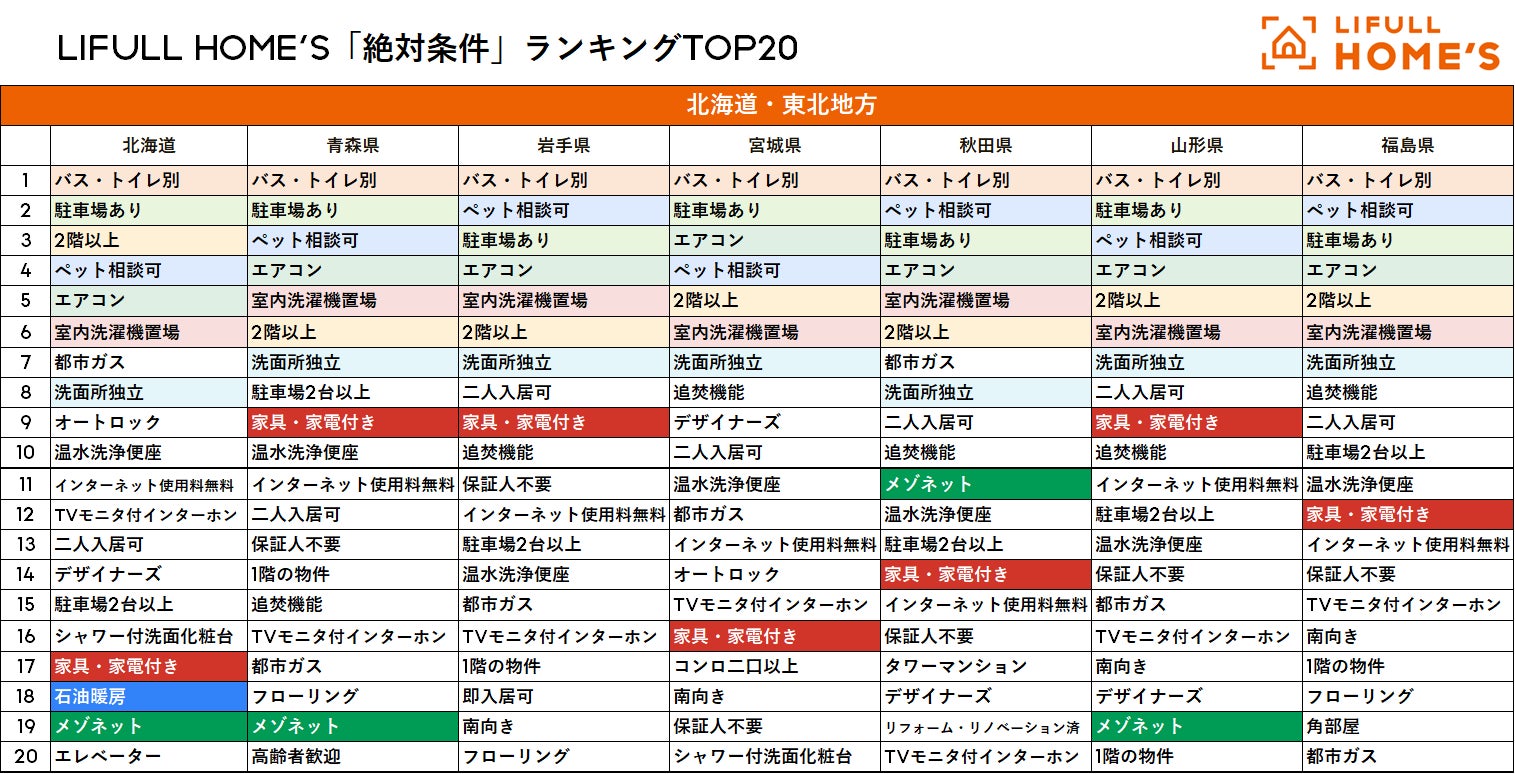 LIFULL HOME'S「絶対条件」ランキングTOP20

LIFULL HOME'S

北海道・東北地方

| | 北海道 | 青森県 | 岩手県 | 宮城県 | 秋田県 | 山形県 | 福島県 |
|---|---|---|---|---|---|---|---|
| 1 | バス・トイレ別 | バス・トイレ別 | バス・トイレ別 | バス・トイレ別 | バス・トイレ別 | バス・トイレ別 | バス・トイレ別 |
| 2 | 駐車場あり | 駐車場あり | ペット相談可 | 駐車場あり | ペット相談可 | 駐車場あり | ペット相談可 |
| 3 | 2階以上 | ペット相談可 | 駐車場あり | エアコン | 駐車場あり | ペット相談可 | 駐車場あり |
| 4 | ペット相談可 | エアコン | エアコン | ペット相談可 | エアコン | エアコン | エアコン |
| 5 | エアコン | 室内洗濯機置場 | 室内洗濯機置場 | 2階以上 | 室内洗濯機置場 | 2階以上 | 2階以上 |
| 6 | 室内洗濯機置場 | 2階以上 | 2階以上 | 室内洗濯機置場 | 2階以上 | 室内洗濯機置場 | 室内洗濯機置場 |
| 7 | 都市ガス | 洗面所独立 | 洗面所独立 | 洗面所独立 | 都市ガス | 洗面所独立 | 洗面所独立 |
| 8 | 洗面所独立 | 駐車場2台以上 | 二人入居可 | 追焚機能 | 洗面所独立 | 二人入居可 | 追焚機能 |
| 9 | オートロック | 家具・家電付き | 家具・家電付き | デザイナーズ | 二人入居可 | 家具・家電付き | 二人入居可 |
| 10 | 温水洗浄便座 | 温水洗浄便座 | 追焚機能 | 二人入居可 | 追焚機能 | 追焚機能 | 駐車場2台以上 |
| 11 | インターネット使用料無料 | インターネット使用料無料 | 保証人不要 | 温水洗浄便座 | メゾネット | インターネット使用料無料 | 温水洗浄便座 |
| 12 | TVモニタ付インターホン | 二人入居可 | インターネット使用料無料 | 都市ガス | 温水洗浄便座 | 駐車場2台以上 | 家具・家電付き |
| 13 | 二人入居可 | 保証人不要 | 駐車場2台以上 | インターネット使用料無料 | 駐車場2台以上 | 温水洗浄便座 | インターネット使用料無料 |
| 14 | デザイナーズ | 1階の物件 | 温水洗浄便座 | オートロック | 家具・家電付き | 保証人不要 | 保証人不要 |
| 15 | 駐車場2台以上 | 追焚機能 | 都市ガス | TVモニタ付インターホン | インターネット使用料無料 | 都市ガス | TVモニタ付インターホン |
| 16 | シャワー付洗面化粧台 | TVモニタ付インターホン | TVモニタ付インターホン | 家具・家電付き | 保証人不要 | TVモニタ付インターホン | 南向き |
| 17 | 家具・家電付き | 都市ガス | 1階の物件 | コンロ二口以上 | タワーマンション | 南向き | 1階の物件 |
| 18 | 石油暖房 | フローリング | 即入居可 | 南向き | デザイナーズ | デザイナーズ | フローリング |
| 19 | メゾネット | メゾネット | 南向き | 保証人不要 | リフォーム・リノベーション済 | メゾネット | 角部屋 |
| 20 | エレベーター | 高齢者歓迎 | フローリング | シャワー付洗面化粧台 | TVモニタ付インターホン | 1階の物件 | 都市ガス |